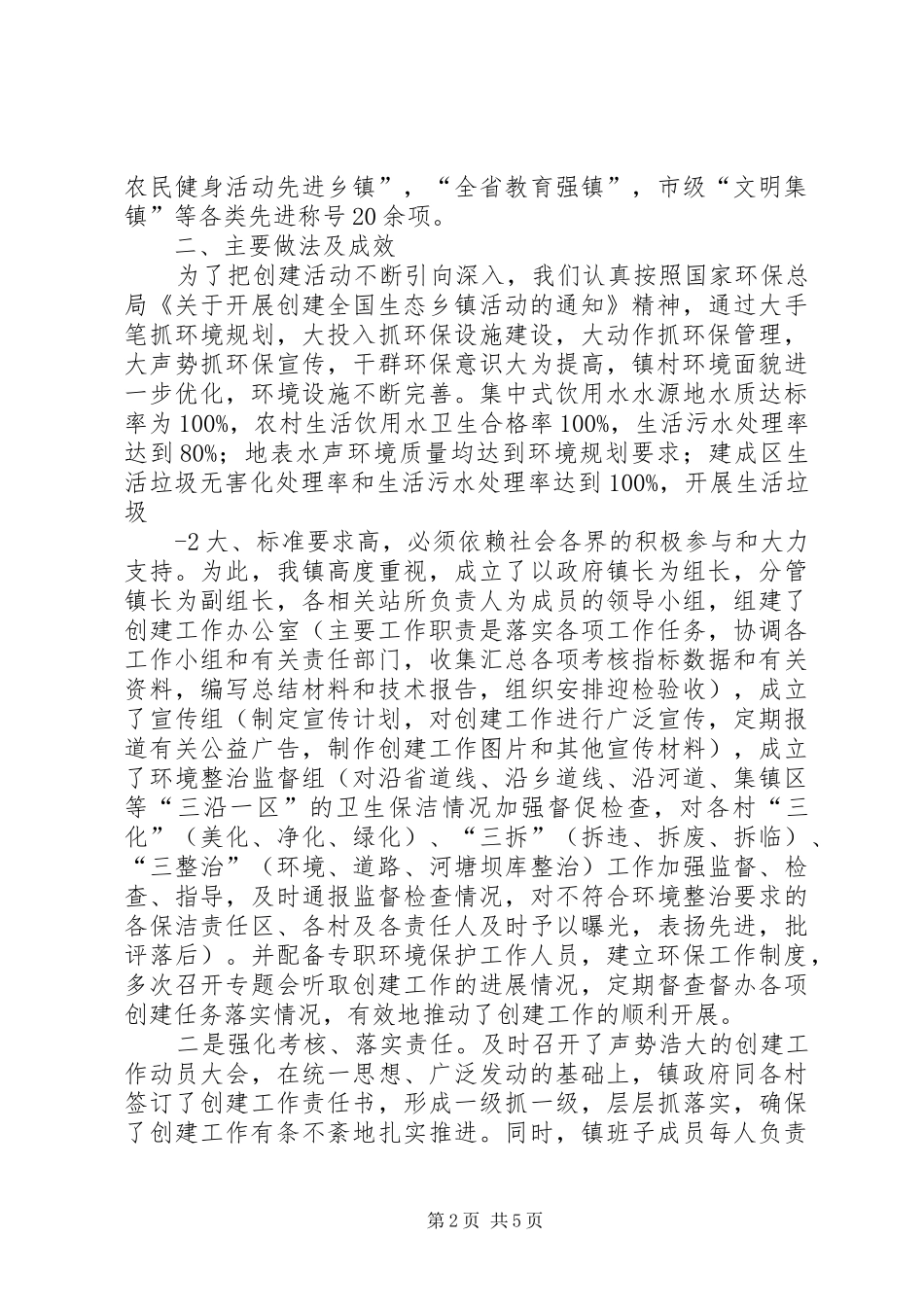 农民健身活动先进乡镇”，“全省教育强镇”，市级“文明集镇”等各类先进称号20余项。

二、主要做法及成效

为了把创建活动不断引向深入，我们认真按照国家环保总局《关于开展创建全国生态乡镇活动的通知》精神，通过大手笔抓环境规划，大投入抓环保设施建设，大动作抓环保管理，大声势抓环保宣传，干群环保意识大为提高，镇村环境面貌进一步优化，环境设施不断完善。集中式饮用水水源地水质达标率为100%，农村生活饮用水卫生合格率100%，生活污水处理率达到80%；地表水声环境质量均达到环境规划要求；建成区生活垃圾无害化处理率和生活污水处理率达到100%，开展生活垃圾

-2大、标准要求高，必须依赖社会各界的积极参与和大力支持。为此，我镇高度重视，成立了以政府镇长为组长，分管镇长为副组长，各相关站所负责人为成员的领导小组，组建了创建工作办公室（主要工作职责是落实各项工作任务，协调各工作小组和有关责任部门，收集汇总各项考核指标数据和有关资料，编写总结材料和技术报告，组织安排迎检验收），成立了宣传组（制定宣传计划，对创建工作进行广泛宣传，定期报道有关公益广告，制作创建工作图片和其他宣传材料），成立了环境整治监督组（对沿省道线、沿乡道线、沿河道、集镇区等“三沿一区”的卫生保洁情况加强督促检查，对各村“三化”（美化、净化、绿化）、“三拆”（拆违、拆废、拆临）、“三整治”（环境、道路、河塘坝库整治）工作加强监督、检查、指导，及时通报监督检查情况，对不符合环境整治要求的各保洁责任区、各村及各责任人及时予以曝光，表扬先进，批评落后）。并配备专职环境保护工作人员，建立环保工作制度，多次召开专题会听取创建工作的进展情况，定期督查督办各项创建任务落实情况，有效地推动了创建工作的顺利开展。

二是强化考核、落实责任。及时召开了声势浩大的创建工作动员大会，在统一思想、广泛发动的基础上，镇政府同各村签订了创建工作责任书，形成一级抓一级，层层抓落实，确保了创建工作有条不紊地扎实推进。同时，镇班子成员每人负责

第2页 共5页